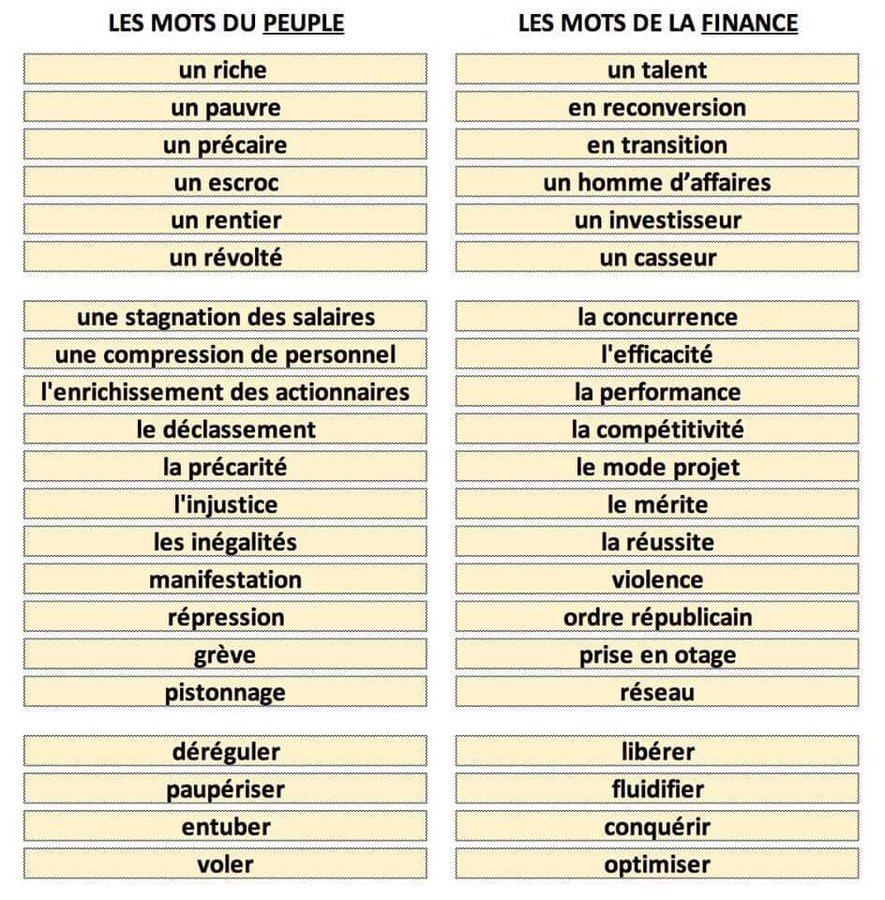 | LES MOTS DU PEUPLE | LES MOTS DE LA FINANCE |
|---|---|
| un riche | un talent |
| un pauvre | en reconversion |
| un précaire | en transition |
| un escroc | un homme d'affaires |
| un rentier | un investisseur |
| un révolté | un casseur |
| une stagnation des salaires | la concurrence |
| une compression de personnel | l'efficacité |
| l'enrichissement des actionnaires | la performance |
| le déclassement | la compétitivité |
| la précarité | le mode projet |
| l'injustice | le mérite |
| les inégalités | la réussite |
| manifestation | violence |
| répression | ordre républicain |
| grève | prise en otage |
| pistonnage | réseau |
| déréguler | libérer |
| paupériser | fluidifier |
| entuber | conquérir |
| voler | optimiser |